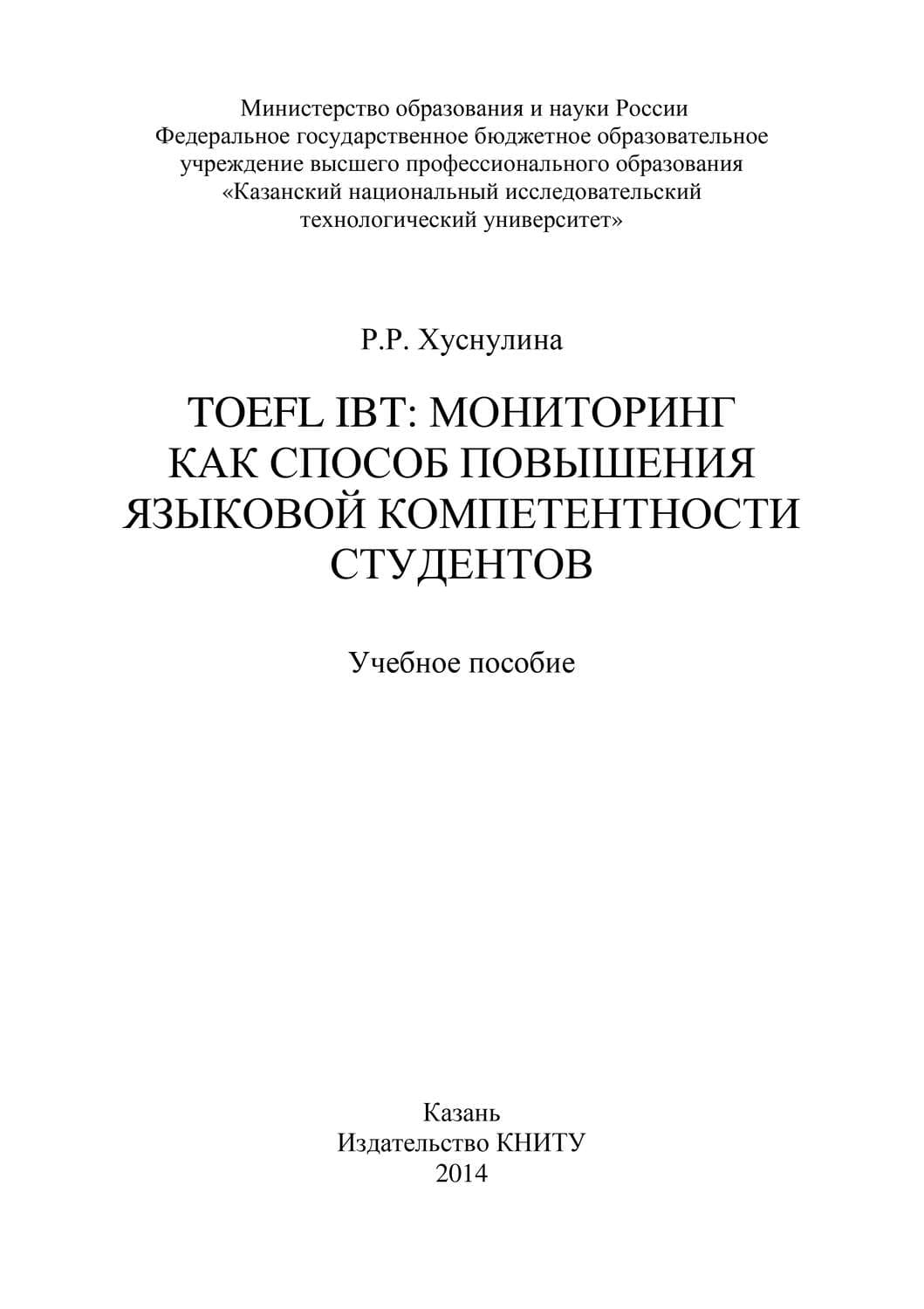 Министерство образования и науки России
Федеральное государственное бюджетное образовательное учреждение высшего профессионального образования
«Казанский национальный исследовательский технологический университет»

Р.Р. Хуснулина

TOEFL IBT: МОНИТОРИНГ КАК СПОСОБ ПОВЫШЕНИЯ ЯЗЫКОВОЙ КОМПЕТЕНТНОСТИ СТУДЕНТОВ

Учебное пособие

Казань
Издательство КНИТУ
2014